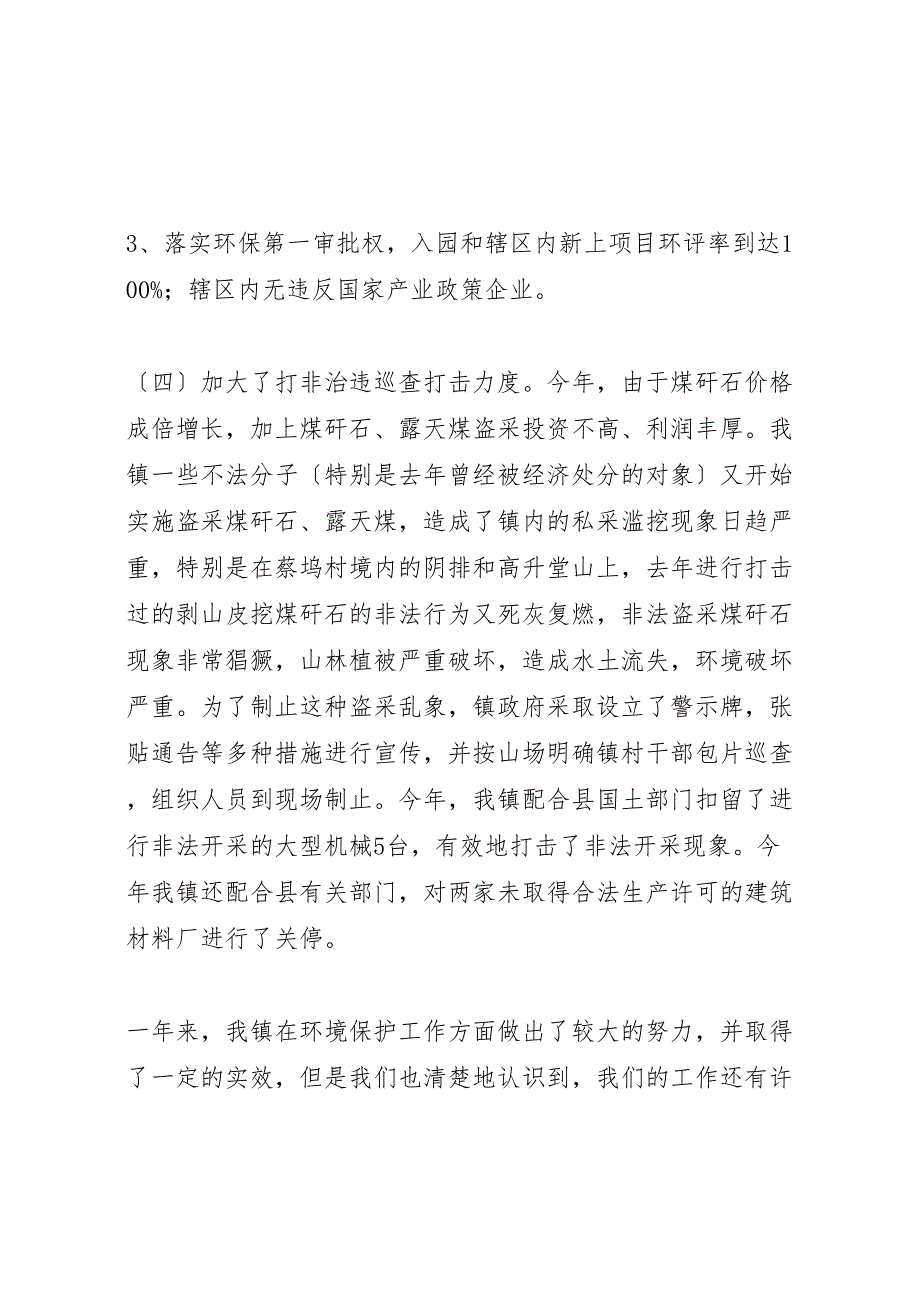 3、落实环保第一审批权，入园和辖区内新上项目环评率到达100%；辖区内无违反国家产业政策企业。

〔四〕加大了打非治违巡查打击力度。今年，由于煤矸石价格成倍增长，加上煤矸石、露天煤盗采投资不高、利润丰厚。我镇一些不法分子〔特别是去年曾经被经济处分的对象〕又开始实施盗采煤矸石、露天煤，造成了镇内的私采滥挖现象日趋严重，特别是在蔡坞村境内的阴排和高升堂山上，去年进行打击过的剥山皮挖煤矸石的非法行为又死灰复燃，非法盗采煤矸石现象非常猖獗，山林植被严重破坏，造成水土流失，环境破坏严重。为了制止这种盗采乱象，镇政府采取设立了警示牌，张贴通告等多种措施进行宣传，并按山场明确镇村干部包片巡查，组织人员到现场制止。今年，我镇配合县国土部门扣留了进行非法开采的大型机械5台，有效地打击了非法开采现象。今年我镇还配合县有关部门，对两家未取得合法生产许可的建筑材料厂进行了关停。

一年来，我镇在环境保护工作方面做出了较大的努力，并取得了一定的实效，但是我们也清楚地认识到，我们的工作还有许